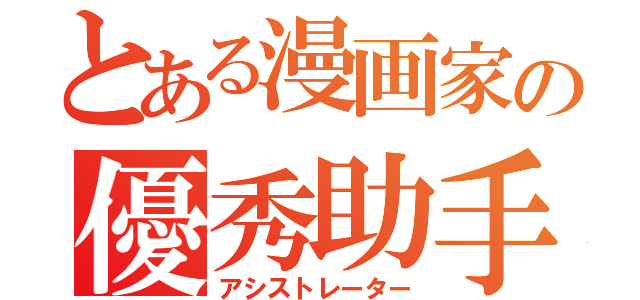 とある漫画家の
優秀助手
アシストレーター